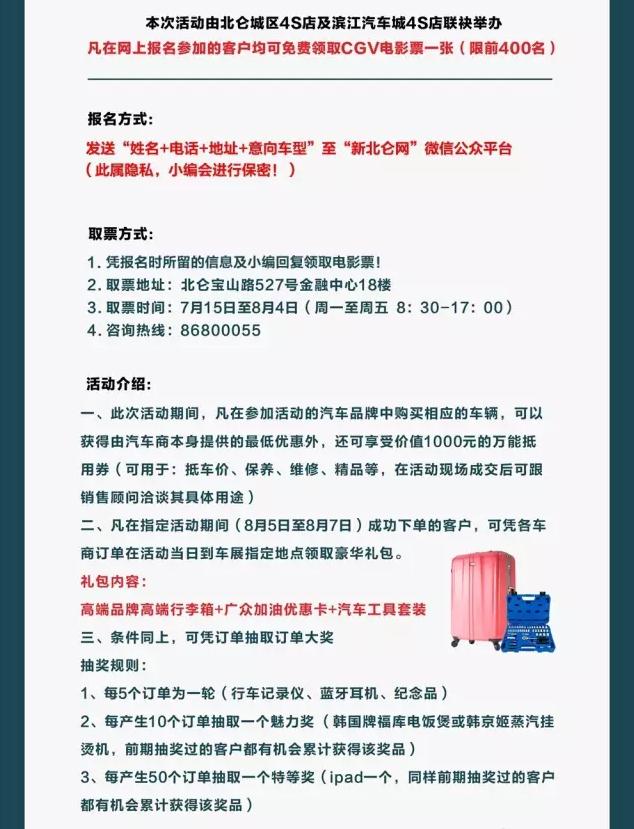 本次活动由北仑城区4S店及滨江汽车城4S店联袂举办
凡在网上报名参加的客户均可免费领取CGV电影票一张（限前400名）

报名方式：
发送“姓名+电话+地址+意向车型”至“新北仑网”微信公众平台
（此属隐私，小编会进行保密！）

取票方式：
1. 凭报名时所留的信息及小编回复领取电影票！
2. 取票地址：北仑宝山路527号金融中心18楼
3. 取票时间：7月15日至8月4日（周一至周五 8：30-17：00）
4. 咨询热线：86800055

活动介绍：
一、此次活动期间，凡在参加活动的汽车品牌中购买相应的车辆，可以获得由汽车商本身提供的最低优惠外，还可享受价值1000元的万能抵用券（可用于：抵车价、保养、维修、精品等，在活动现场成交后可跟销售顾问洽谈其具体用途）
二、凡在指定活动期间（8月5日至8月7日）成功下单的客户，可凭各车商订单在活动当日到车展指定地点领取豪华礼包。
礼包内容：
高端品牌高端行李箱+广众加油优惠卡+汽车工具套装
三、条件同上，可凭订单抽取订单大奖
抽奖规则：
1、每5个订单为一轮（行车记录仪、蓝牙耳机、纪念品）
2、每产生10个订单抽取一个魅力奖（韩国牌福库电饭煲或韩京姬蒸汽挂烫机，前期抽奖过的客户都有机会累计获得该奖品）
3、每产生50个订单抽取一个特等奖（ipad一个，同样前期抽奖过的客户都有机会累计获得该奖品）